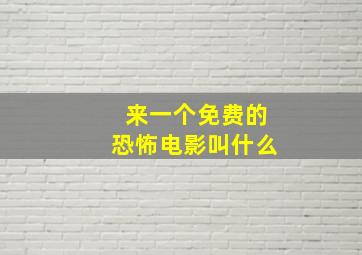 来一个免费的
恐怖电影叫什么